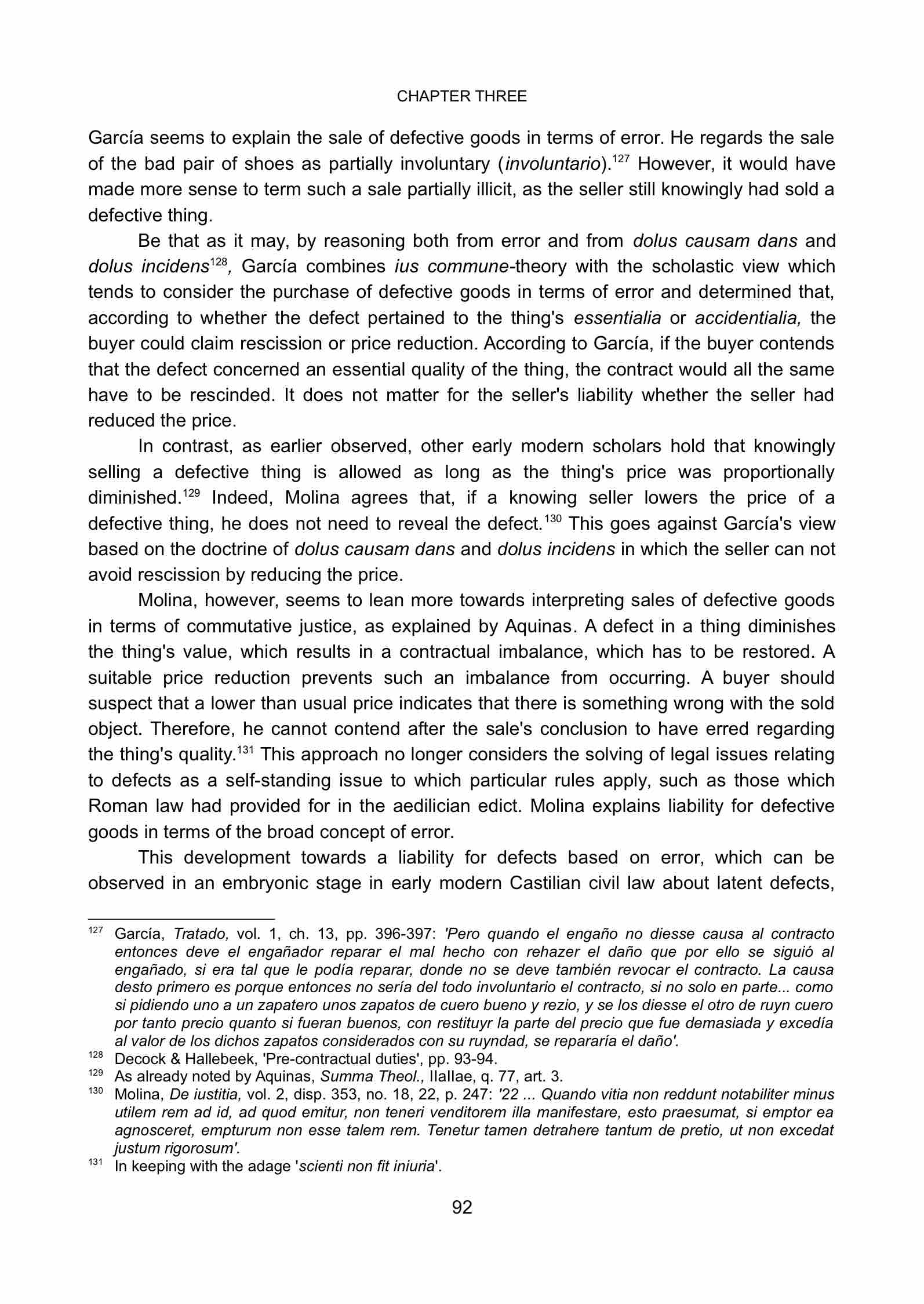 CHAPTER THREE

García seems to explain the sale of defective goods in terms of error. He regards the sale of the bad pair of shoes as partially involuntary (involuntario).$^{127}$ However, it would have made more sense to term such a sale partially illicit, as the seller still knowingly had sold a defective thing.

Be that as it may, by reasoning both from error and from dolus causam dans and dolus incidens$^{128}$, García combines ius commune-theory with the scholastic view which tends to consider the purchase of defective goods in terms of error and determined that, according to whether the defect pertained to the thing's essentialia or accidentialia, the buyer could claim rescission or price reduction. According to García, if the buyer contends that the defect concerned an essential quality of the thing, the contract would all the same have to be rescinded. It does not matter for the seller's liability whether the seller had reduced the price.

In contrast, as earlier observed, other early modern scholars hold that knowingly selling a defective thing is allowed as long as the thing's price was proportionally diminished.$^{129}$ Indeed, Molina agrees that, if a knowing seller lowers the price of a defective thing, he does not need to reveal the defect.$^{130}$ This goes against García's view based on the doctrine of dolus causam dans and dolus incidens in which the seller can not avoid rescission by reducing the price.

Molina, however, seems to lean more towards interpreting sales of defective goods in terms of commutative justice, as explained by Aquinas. A defect in a thing diminishes the thing's value, which results in a contractual imbalance, which has to be restored. A suitable price reduction prevents such an imbalance from occurring. A buyer should suspect that a lower than usual price indicates that there is something wrong with the sold object. Therefore, he cannot contend after the sale's conclusion to have erred regarding the thing's quality.$^{131}$ This approach no longer considers the solving of legal issues relating to defects as a self-standing issue to which particular rules apply, such as those which Roman law had provided for in the aedilician edict. Molina explains liability for defective goods in terms of the broad concept of error.

This development towards a liability for defects based on error, which can be observed in an embryonic stage in early modern Castilian civil law about latent defects,

$^{127}$ García, Tratado, vol. 1, ch. 13, pp. 396-397: 'Pero quando el engaño no diesse causa al contracto entonces deve el engañador reparar el mal hecho con rehazer el daño que por ello se siguió al engañado, si era tal que le podía reparar, donde no se deve también revocar el contracto. La causa desto primero es porque entonces no sería del todo involuntario el contracto, si no solo en parte... como si pidiendo uno a un zapatero unos zapatos de cuero bueno y rezio, y se los diesse el otro de ruyn cuero por tanto precio quanto si fueran buenos, con restituyr la parte del precio que fue demasiada y excedía al valor de los dichos zapatos considerados con su ruyndad, se repararía el daño'.
$^{128}$ Decock & Hallebeek, 'Pre-contractual duties', pp. 93-94.
$^{129}$ As already noted by Aquinas, Summa Theol., IIaIIae, q. 77, art. 3.
$^{130}$ Molina, De iustitia, vol. 2, disp. 353, no. 18, 22, p. 247: '22 ... Quando vitia non reddunt notabiliter minus utilem rem ad id, ad quod emitur, non teneri venditorem illa manifestare, esto praesumat, si emptor ea agnosceret, empturum non esse talem rem. Tenetur tamen detrahere tantum de pretio, ut non excedat justum rigorosum'.
$^{131}$ In keeping with the adage 'scienti non fit iniuria'.

92